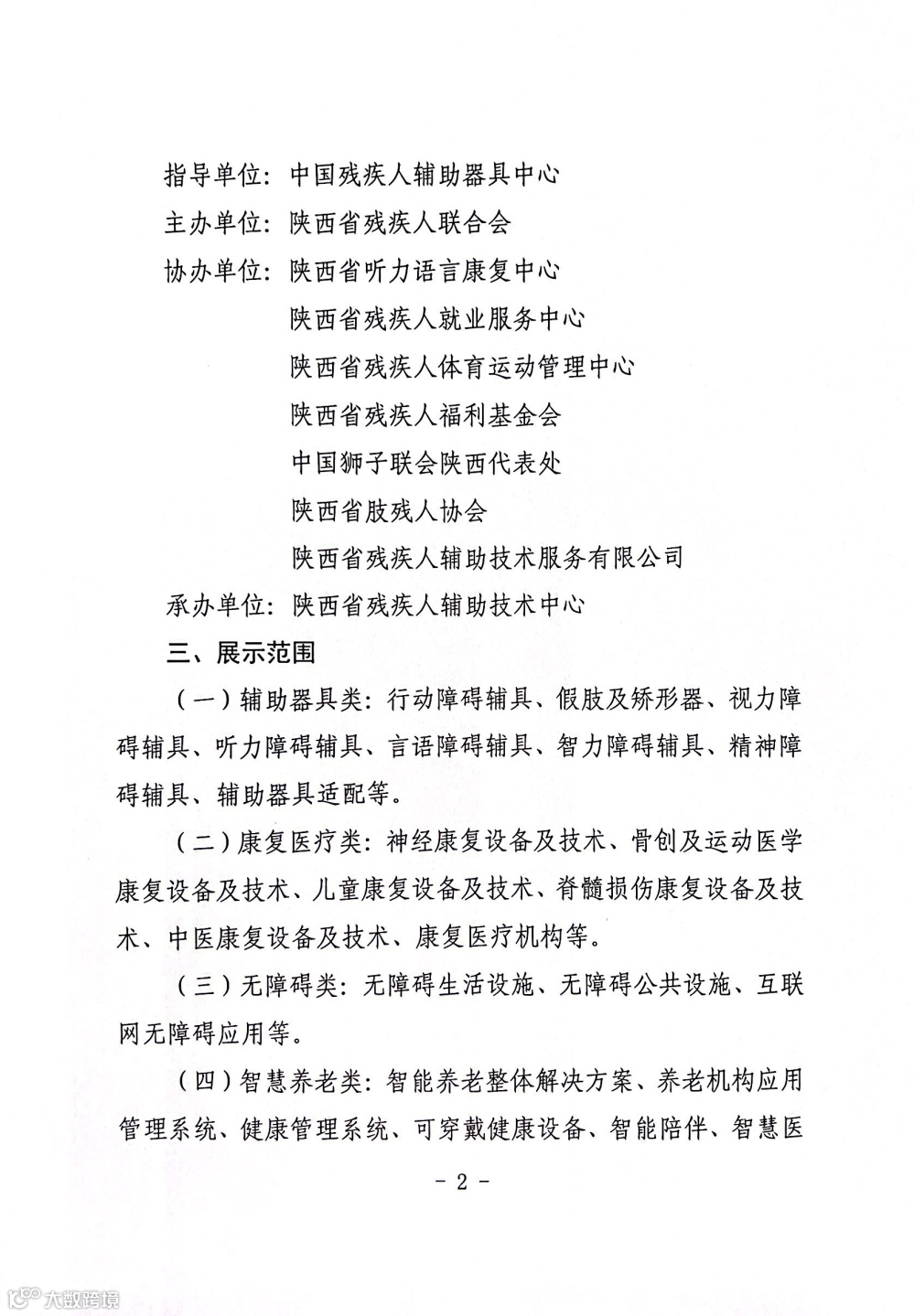 指导单位：中国残疾人辅助器具中心

主办单位：陕西省残疾人联合会

协办单位：陕西省听力语言康复中心

陕西省残疾人就业服务中心

陕西省残疾人体育运动管理中心

陕西省残疾人福利基金会

中国狮子联会陕西代表处

陕西省肢残人协会

陕西省残疾人辅助技术服务有限公司

承办单位：陕西省残疾人辅助技术中心

三、展示范围

（一）辅助器具类：行动障碍辅具、假肢及矫形器、视力障碍辅具、听力障碍辅具、言语障碍辅具、智力障碍辅具、精神障碍辅具、辅助器具适配等。

（二）康复医疗类：神经康复设备及技术、骨创及运动医学康复设备及技术、儿童康复设备及技术、脊髓损伤康复设备及技术、中医康复设备及技术、康复医疗机构等。

（三）无障碍类：无障碍生活设施、无障碍公共设施、互联网无障碍应用等。

（四）智慧养老类：智能养老整体解决方案、养老机构应用管理系统、健康管理系统、可穿戴健康设备、智能陪伴、智慧医

- 2 -

大数跨境